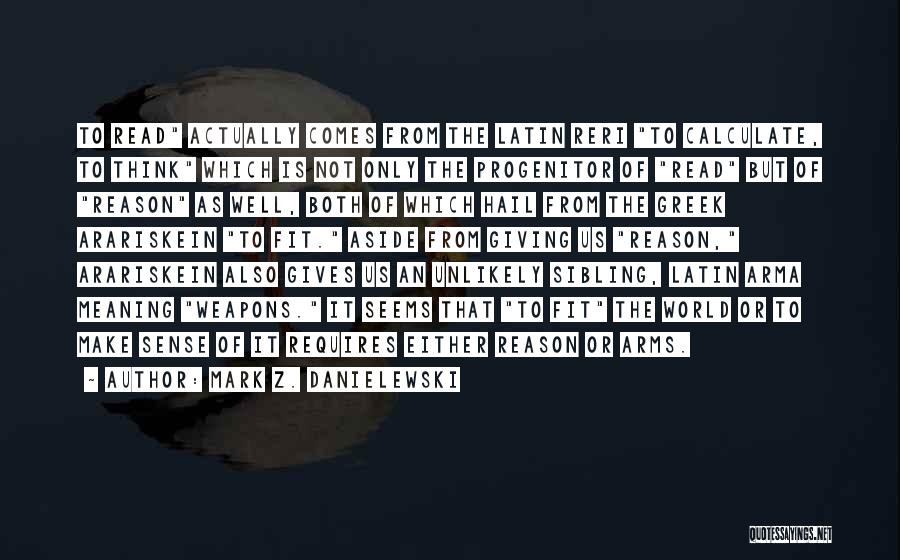 TO READ" ACTUALLY COMES FROM THE LATIN RERI "TO CALCULATE, TO THINK" WHICH IS NOT ONLY THE PROGENITOR OF "READ" BUT OF "REASON" AS WELL, BOTH OF WHICH HAIL FROM THE GREEK ARARISKEIN "TO FIT." ASIDE FROM GIVING US "REASON," ARARISKEIN ALSO GIVES US AN UNLIKELY SIBLING, LATIN ARMA MEANING "WEAPONS." IT SEEMS THAT "TO FIT" THE WORLD OR TO MAKE SENSE OF IT REQUIRES EITHER REASON OR ARMS.

- AUTHOR: MARK Z. DANIELEWSKI

QUOTESSAYINGS.NET